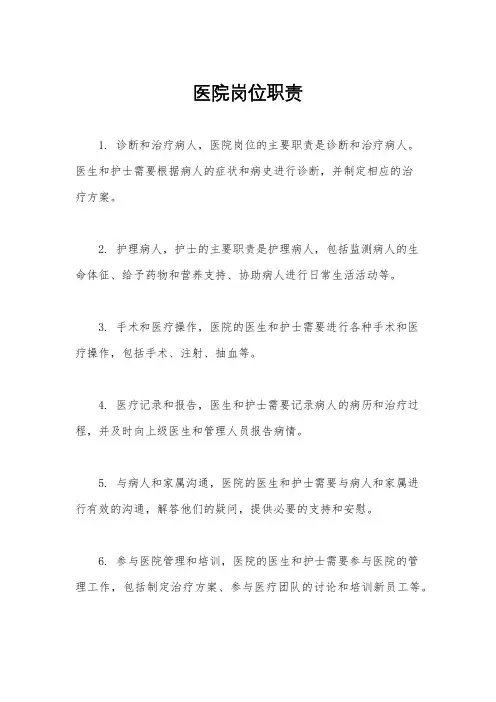 医院岗位职责

1. 诊断和治疗病人，医院岗位的主要职责是诊断和治疗病人。医生和护士需要根据病人的症状和病史进行诊断，并制定相应的治疗方案。

2. 护理病人，护士的主要职责是护理病人，包括监测病人的生命体征、给予药物和营养支持、协助病人进行日常生活活动等。

3. 手术和医疗操作，医院的医生和护士需要进行各种手术和医疗操作，包括手术、注射、抽血等。

4. 医疗记录和报告，医生和护士需要记录病人的病历和治疗过程，并及时向上级医生和管理人员报告病情。

5. 与病人和家属沟通，医院的医生和护士需要与病人和家属进行有效的沟通，解答他们的疑问，提供必要的支持和安慰。

6. 参与医院管理和培训，医院的医生和护士需要参与医院的管理工作，包括制定治疗方案、参与医疗团队的讨论和培训新员工等。